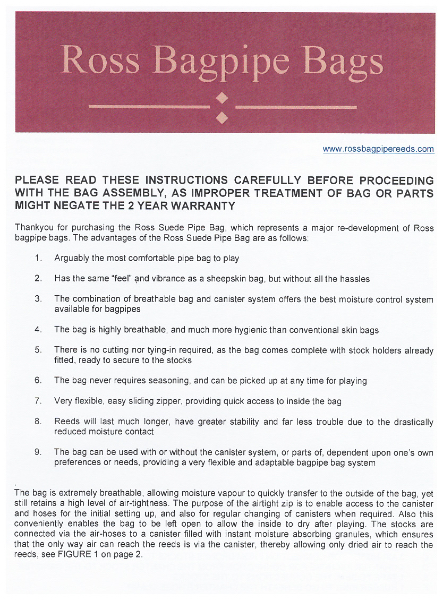 Ross Bagpipe Bags

www.rossbagpipereeds.com

PLEASE READ THESE INSTRUCTIONS CAREFULLY BEFORE PROCEEDING WITH THE BAG ASSEMBLY, AS IMPROPER TREATMENT OF BAG OR PARTS MIGHT NEGATE THE 2 YEAR WARRANTY

Thankyou for purchasing the Ross Suede Pipe Bag, which represents a major re-development of Ross bagpipe bags. The advantages of the Ross Suede Pipe Bag are as follows:

1. Arguably the most comfortable pipe bag to play

2. Has the same "feel" and vibrance as a sheepskin bag, but without all the hassles

3. The combination of breathable bag and canister system offers the best moisture control system available for bagpipes

4. The bag is highly breathable, and much more hygienic than conventional skin bags

5. There is no cutting nor tying-in required, as the bag comes complete with stock holders already fitted, ready to secure to the stocks

6. The bag never requires seasoning, and can be picked up at any time for playing

7. Very flexible, easy sliding zipper, providing quick access to inside the bag

8. Reeds will last much longer, have greater stability and far less trouble due to the drastically reduced moisture contact

9. The bag can be used with or without the canister system, or parts of, dependent upon one's own preferences or needs, providing a very flexible and adaptable bagpipe bag system

The bag is extremely breathable, allowing moisture vapour to quickly transfer to the outside of the bag, yet still retains a high level of air-tightness. The purpose of the airtight zip is to enable access to the canister and hoses for the initial setting up, and also for regular changing of canisters when required. Also this conveniently enables the bag to be left open to allow the inside to dry after playing. The stocks are connected via the air-hoses to a canister filled with instant moisture absorbing granules, which ensures that the only way air can reach the reeds is via the canister, thereby allowing only dried air to reach the reeds, see FIGURE 1 on page 2.